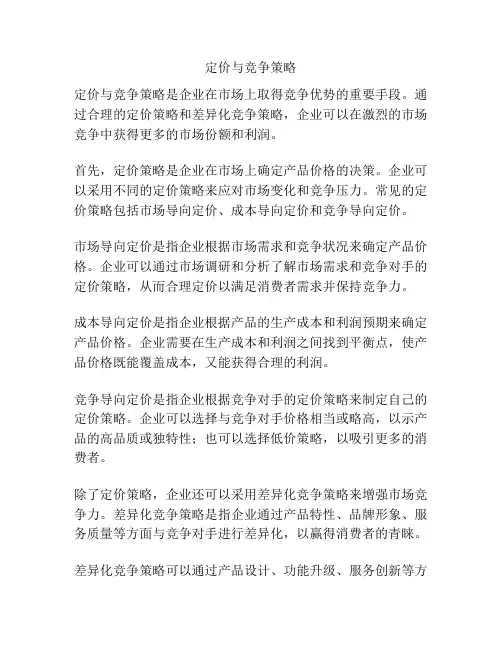 定价与竞争策略

定价与竞争策略是企业在市场上取得竞争优势的重要手段。通过合理的定价策略和差异化竞争策略，企业可以在激烈的市场竞争中获得更多的市场份额和利润。

首先，定价策略是企业在市场上确定产品价格的决策。企业可以采用不同的定价策略来应对市场变化和竞争压力。常见的定价策略包括市场导向定价、成本导向定价和竞争导向定价。

市场导向定价是指企业根据市场需求和竞争状况来确定产品价格。企业可以通过市场调研和分析了解市场需求和竞争对手的定价策略，从而合理定价以满足消费者需求并保持竞争力。

成本导向定价是指企业根据产品的生产成本和利润预期来确定产品价格。企业需要在生产成本和利润之间找到平衡点，使产品价格既能覆盖成本，又能获得合理的利润。

竞争导向定价是指企业根据竞争对手的定价策略来制定自己的定价策略。企业可以选择与竞争对手价格相当或略高，以示产品的高品质或独特性；也可以选择低价策略，以吸引更多的消费者。

除了定价策略，企业还可以采用差异化竞争策略来增强市场竞争力。差异化竞争策略是指企业通过产品特性、品牌形象、服务质量等方面与竞争对手进行差异化，以赢得消费者的青睐。

差异化竞争策略可以通过产品设计、功能升级、服务创新等方